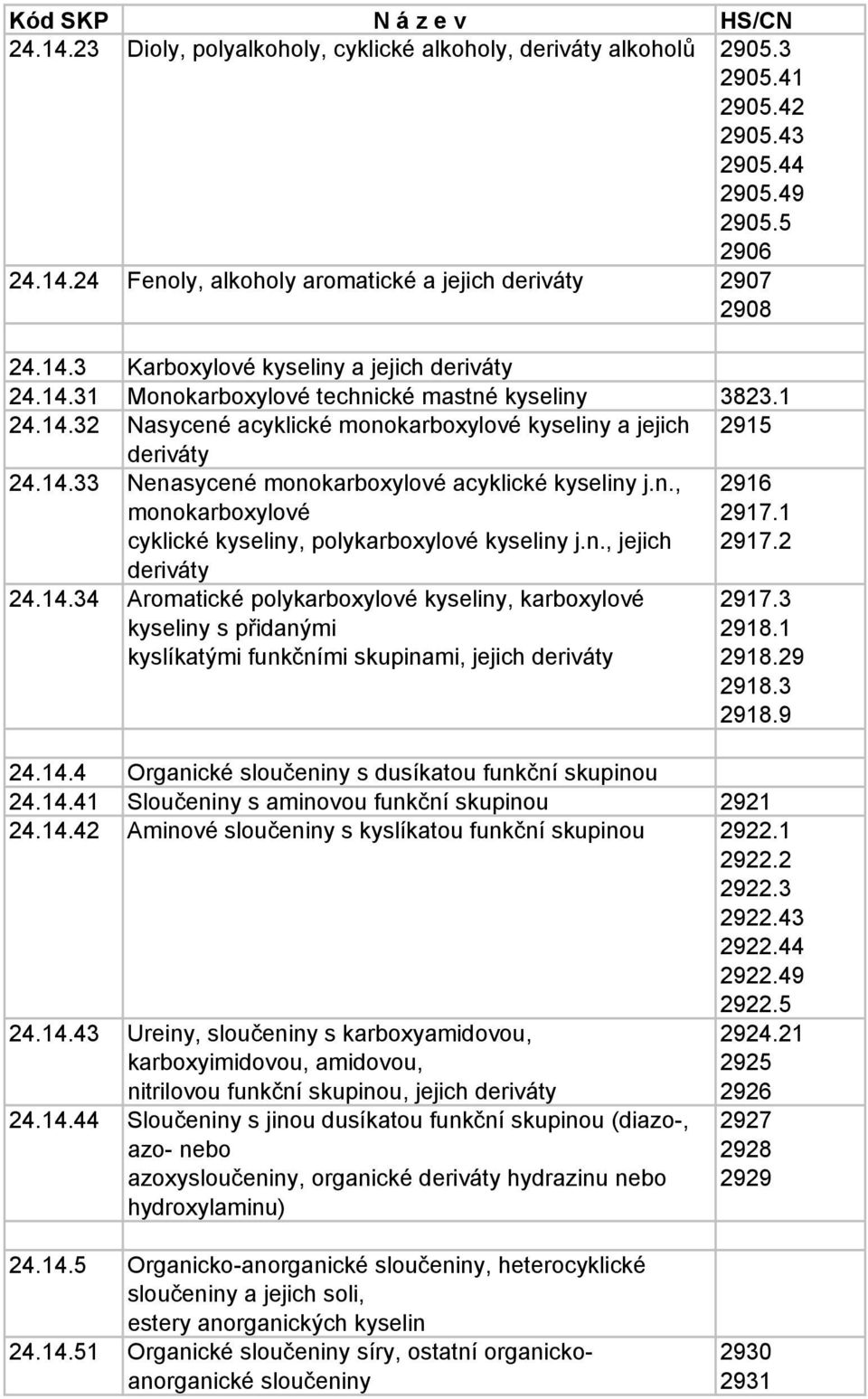 | Kód SKP | N á z e v | HS/CN |
|---|---|---|
| 24.14.23 | Dioly, polyalkoholy, cyklické alkoholy, deriváty alkoholů | 2905.3 2905.41 2905.42 2905.43 2905.44 2905.49 2905.5 2906 |
| 24.14.24 | Fenoly, alkoholy aromatické a jejich deriváty | 2907 2908 |
| | | |
| 24.14.3 | Karboxylové kyseliny a jejich deriváty | |
| 24.14.31 | Monokarboxylové technické mastné kyseliny | 3823.1 |
| 24.14.32 | Nasycené acyklické monokarboxylové kyseliny a jejich deriváty | 2915 |
| 24.14.33 | Nenasycené monokarboxylové acyklické kyseliny j.n., monokarboxylové cyklické kyseliny, polykarboxylové kyseliny j.n., jejich deriváty | 2916 2917.1 2917.2 |
| 24.14.34 | Aromatické polykarboxylové kyseliny, karboxylové kyseliny s přidanými kyslíkatými funkčními skupinami, jejich deriváty | 2917.3 2918.1 2918.29 2918.3 2918.9 |
| | | |
| 24.14.4 | Organické sloučeniny s dusíkatou funkční skupinou | |
| 24.14.41 | Sloučeniny s aminovou funkční skupinou | 2921 |
| 24.14.42 | Aminové sloučeniny s kyslíkatou funkční skupinou | 2922.1 2922.2 2922.3 2922.43 2922.44 2922.49 2922.5 |
| 24.14.43 | Ureiny, sloučeniny s karboxyamidovou, karboxyimidovou, amidovou, nitrilovou funkční skupinou, jejich deriváty | 2924.21 2925 2926 |
| 24.14.44 | Sloučeniny s jinou dusíkatou funkční skupinou (diazo-, azo- nebo azoxysloučeniny, organické deriváty hydrazinu nebo hydroxylaminu) | 2927 2928 2929 |
| | | |
| 24.14.5 | Organicko-anorganické sloučeniny, heterocyklické sloučeniny a jejich soli, estery anorganických kyselin | |
| 24.14.51 | Organické sloučeniny síry, ostatní organicko-anorganické sloučeniny | 2930 2931 |